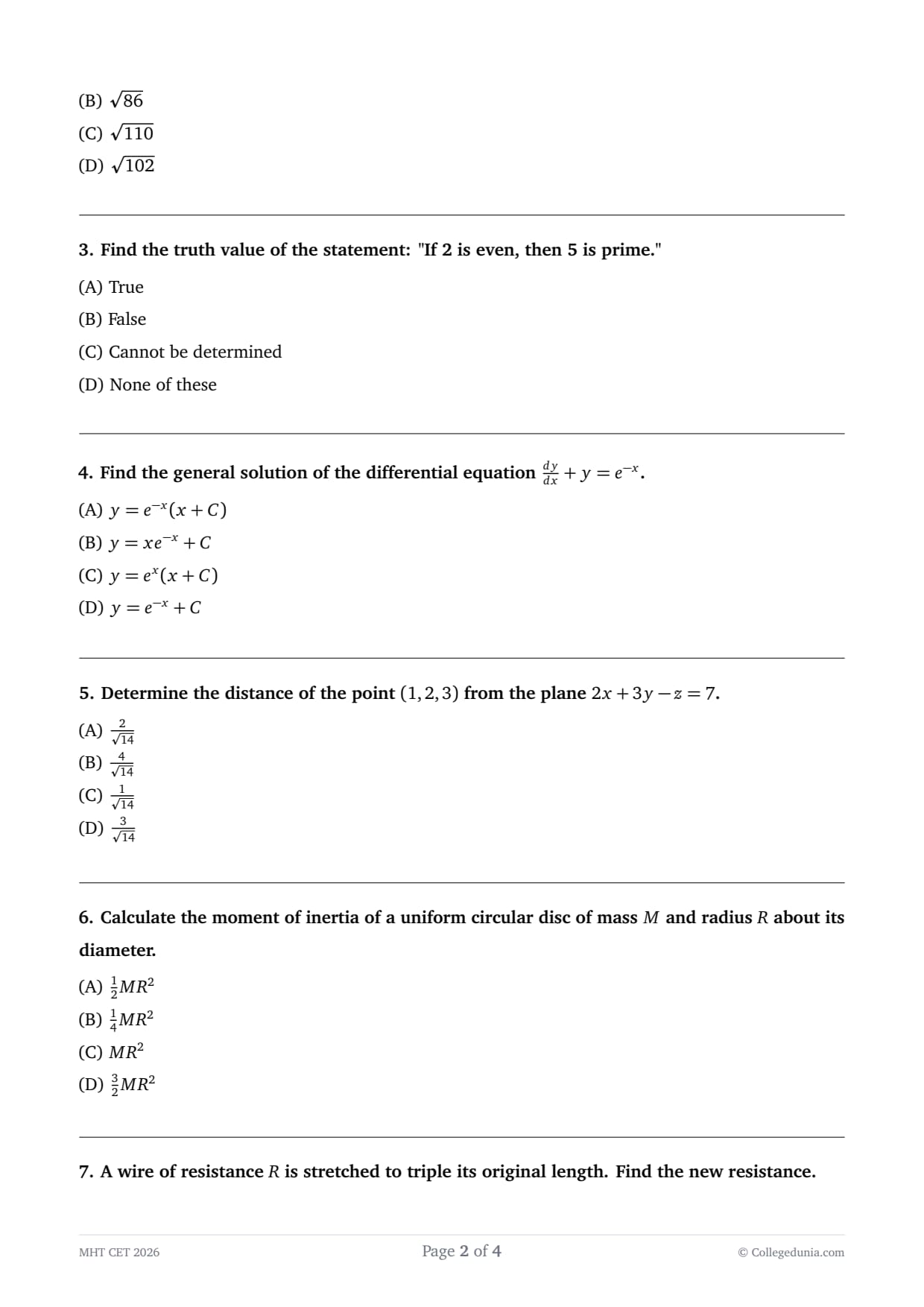 (B) $\sqrt{86}$

(C) $\sqrt{110}$

(D) $\sqrt{102}$

3. Find the truth value of the statement: "If 2 is even, then 5 is prime."

(A) True

(B) False

(C) Cannot be determined

(D) None of these

4. Find the general solution of the differential equation $\frac{dy}{dx} + y = e^{-x}$.

(A) $y = e^{-x}(x + C)$

(B) $y = xe^{-x} + C$

(C) $y = e^{x}(x + C)$

(D) $y = e^{-x} + C$

5. Determine the distance of the point $(1, 2, 3)$ from the plane $2x + 3y - z = 7$.

(A) $\frac{2}{\sqrt{14}}$

(B) $\frac{4}{\sqrt{14}}$

(C) $\frac{1}{\sqrt{14}}$

(D) $\frac{3}{\sqrt{14}}$

6. Calculate the moment of inertia of a uniform circular disc of mass $M$ and radius $R$ about its diameter.

(A) $\frac{1}{2}MR^2$

(B) $\frac{1}{4}MR^2$

(C) $MR^2$

(D) $\frac{3}{2}MR^2$

7. A wire of resistance $R$ is stretched to triple its original length. Find the new resistance.

MHT CET 2026 Page 2 of 4 © Collegedunia.com